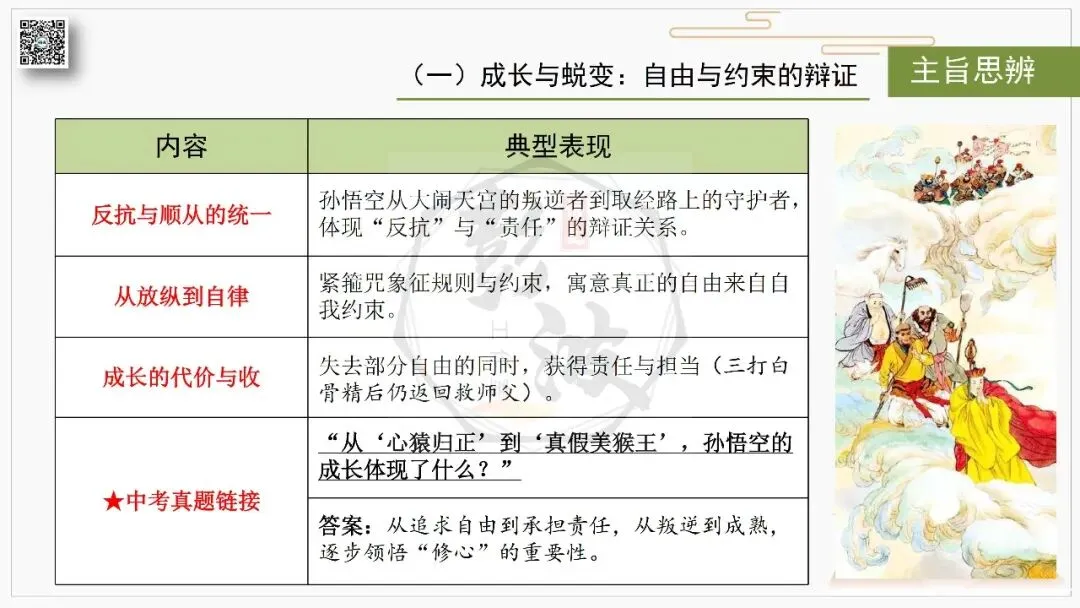 （一）成长与蜕变：自由与约束的辩证

主旨思辨

| 内容 | 典型表现 |
|---|---|
| 反抗与顺从的统一 | 孙悟空从大闹天宫的叛逆者到取经路上的守护者，体现“反抗”与“责任”的辩证关系。 |
| 从放纵到自律 | 紧箍咒象征规则与约束，寓意真正的自由来自自我约束。 |
| 成长的代价与收 | 失去部分自由的同时，获得责任与担当（三打白骨精后仍返回救师父）。 |
| ★中考真题链接 | “从‘心猿归正’到‘真假美猴王’，孙悟空的成长体现了什么？” |
| | 答案：从追求自由到承担责任，从叛逆到成熟，逐步领悟“修心”的重要性。 |